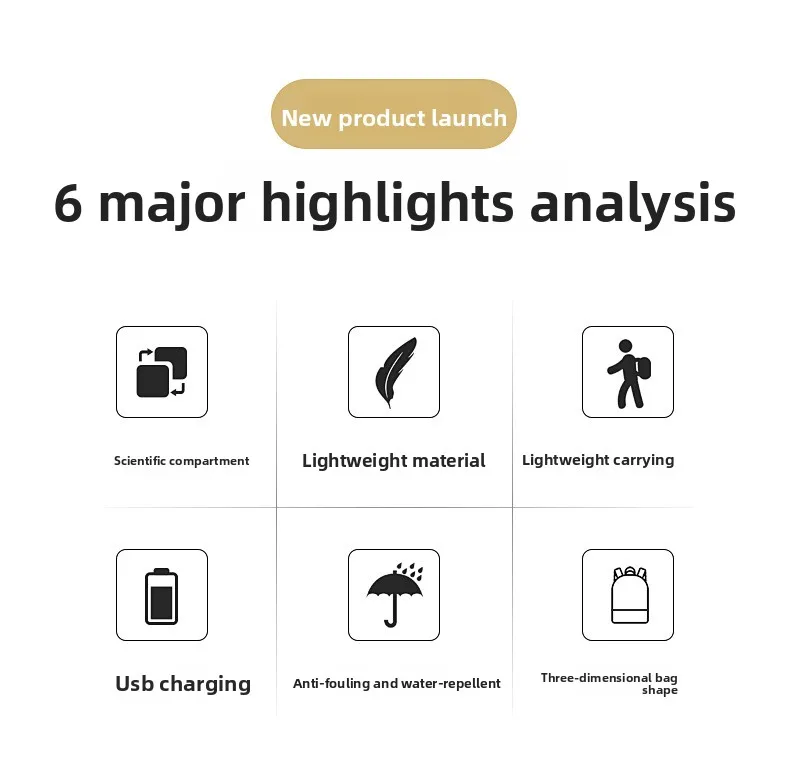 New product launch

6 major highlights analysis

Scientific compartment

Lightweight material

Lightweight carrying

Usb charging

Anti-fouling and water-repellent

Three-dimensional bag shape